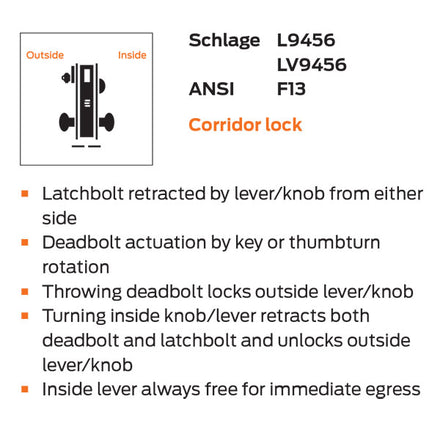 Outside Inside

Schlage L9456
LV9456
ANSI F13

Corridor lock

• Latchbolt retracted by lever/knob from either side
• Deadbolt actuation by key or thumbturn rotation
• Throwing deadbolt locks outside lever/knob
• Turning inside knob/lever retracts both deadbolt and latchbolt and unlocks outside lever/knob
• Inside lever always free for immediate egress